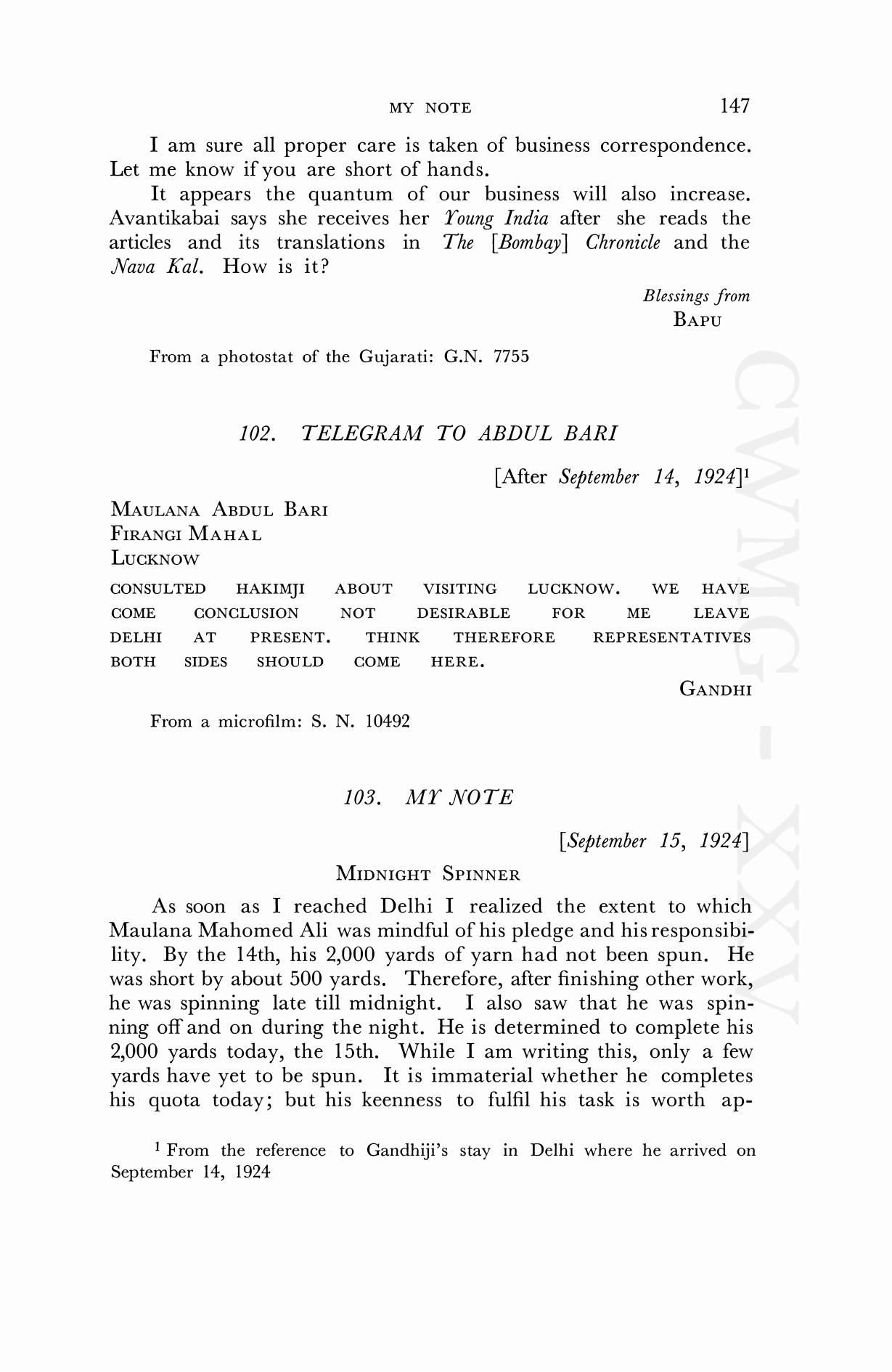 MY NOTE 147

I am sure all proper care is taken of business correspondence. Let me know if you are short of hands.

It appears the quantum of our business will also increase. Avantikabai says she receives her Young India after she reads the articles and its translations in The [Bombay] Chronicle and the Nava Kal. How is it?

Blessings from
BAPU

From a photostat of the Gujarati: G.N. 7755

102. TELEGRAM TO ABDUL BARI

[After September 14, 1924]$^1$

MAULANA ABDUL BARI
FIRANGI MAHAL
LUCKNOW

CONSULTED HAKIMJI ABOUT VISITING LUCKNOW. WE HAVE COME CONCLUSION NOT DESIRABLE FOR ME LEAVE DELHI AT PRESENT. THINK THEREFORE REPRESENTATIVES BOTH SIDES SHOULD COME HERE.

GANDHI

From a microfilm: S. N. 10492

103. MY NOTE

[September 15, 1924]

MIDNIGHT SPINNER

As soon as I reached Delhi I realized the extent to which Maulana Mahomed Ali was mindful of his pledge and his responsibility. By the 14th, his 2,000 yards of yarn had not been spun. He was short by about 500 yards. Therefore, after finishing other work, he was spinning late till midnight. I also saw that he was spinning off and on during the night. He is determined to complete his 2,000 yards today, the 15th. While I am writing this, only a few yards have yet to be spun. It is immaterial whether he completes his quota today; but his keenness to fulfil his task is worth ap-

$^1$ From the reference to Gandhiji's stay in Delhi where he arrived on September 14, 1924

CWMG - XXV